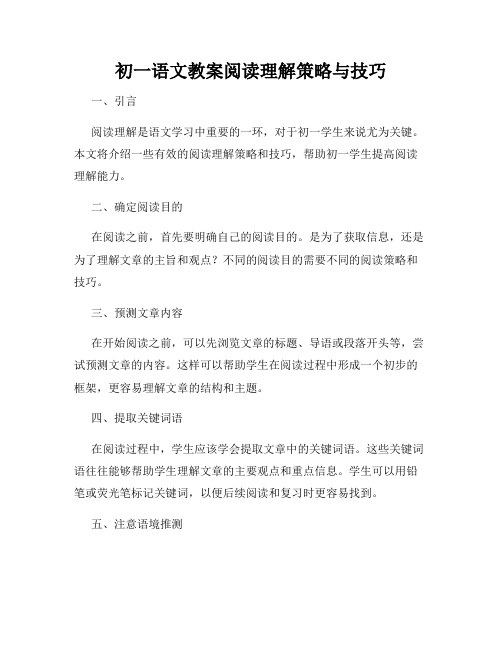 初一语文教案阅读理解策略与技巧

一、引言

阅读理解是语文学习中重要的一环，对于初一学生来说尤为关键。本文将介绍一些有效的阅读理解策略和技巧，帮助初一学生提高阅读理解能力。

二、确定阅读目的

在阅读之前，首先要明确自己的阅读目的。是为了获取信息，还是为了理解文章的主旨和观点？不同的阅读目的需要不同的阅读策略和技巧。

三、预测文章内容

在开始阅读之前，可以先浏览文章的标题、导语或段落开头等，尝试预测文章的内容。这样可以帮助学生在阅读过程中形成一个初步的框架，更容易理解文章的结构和主题。

四、提取关键词语

在阅读过程中，学生应该学会提取文章中的关键词语。这些关键词语往往能够帮助学生理解文章的主要观点和重点信息。学生可以用铅笔或荧光笔标记关键词，以便后续阅读和复习时更容易找到。

五、注意语境推测